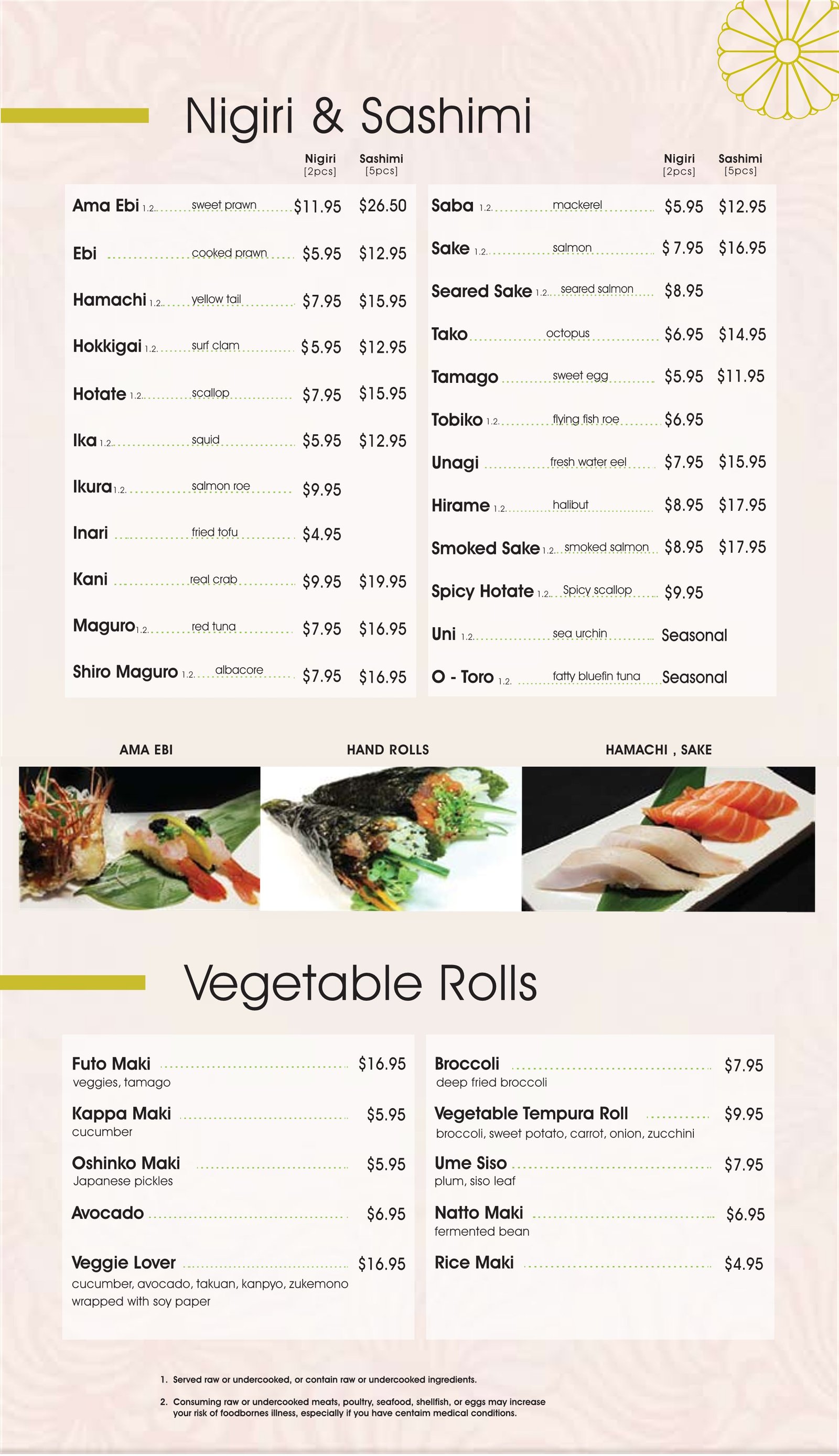 Nigiri & Sashimi

Nigiri [2pcs] Sashimi [5pcs]

Ama Ebi 1.2. sweet prawn $11.95 $26.50

Ebi cooked prawn $5.95 $12.95

Hamachi 1.2. yellow tail $7.95 $15.95

Hokkigai 1.2. surf clam $5.95 $12.95

Hotate 1.2. scallop $7.95 $15.95

Ika 1.2. squid $5.95 $12.95

Ikura 1.2. salmon roe $9.95

Inari fried tofu $4.95

Kani real crab $9.95 $19.95

Maguro 1.2. red tuna $7.95 $16.95

Shiro Maguro 1.2. albacore $7.95 $16.95

Nigiri [2pcs] Sashimi [5pcs]

Saba 1.2. mackerel $5.95 $12.95

Sake 1.2. salmon $7.95 $16.95

Seared Sake 1.2. seared salmon $8.95

Tako octopus $6.95 $14.95

Tamago sweet egg $5.95 $11.95

Tobiko 1.2. flying fish roe $6.95

Unagi fresh water eel $7.95 $15.95

Hirame 1.2. halibut $8.95 $17.95

Smoked Sake 1.2. smoked salmon $8.95 $17.95

Spicy Hotate 1.2. Spicy scallop $9.95

Uni 1.2. sea urchin Seasonal

O - Toro 1.2. fatty bluefin tuna Seasonal

AMA EBI

HAND ROLLS

HAMACHI , SAKE

Vegetable Rolls

Futo Maki $16.95
veggies, tamago

Kappa Maki $5.95
cucumber

Oshinko Maki $5.95
Japanese pickles

Avocado $6.95

Veggie Lover $16.95
cucumber, avocado, takuan, kanpyo, zukemono wrapped with soy paper

Broccoli $7.95
deep fried broccoli

Vegetable Tempura Roll $9.95
broccoli, sweet potato, carrot, onion, zucchini

Ume Siso $7.95
plum, siso leaf

Natto Maki $6.95
fermented bean

Rice Maki $4.95

1. Served raw or undercooked, or contain raw or undercooked ingredients.

2. Consuming raw or undercooked meats, poultry, seafood, shellfish, or eggs may increase your risk of foodbornes illness, especially if you have centaim medical conditions.